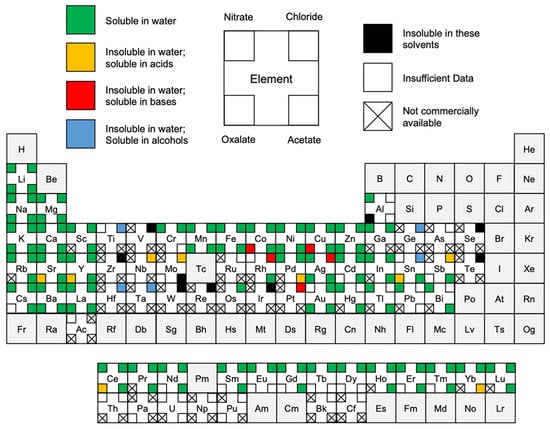 Soluble in water

Insoluble in water; soluble in acids

Insoluble in water; soluble in bases

Insoluble in water; Soluble in alcohols

Nitrate

Chloride

Element

Oxalate

Acetate

Insoluble in these solvents

Insufficient Data

Not commercially available

H
He
Li
Be
B
C
N
O
F
Ne
Na
Mg
Al
Si
P
S
Cl
Ar
K
Ca
Sc
Ti
V
Cr
Mn
Fe
Co
Ni
Cu
Zn
Ga
Ge
As
Se
Br
Kr
Rb
Sr
Y
Zr
Nb
Mo
Tc
Ru
Rh
Pd
Ag
Cd
In
Sn
Sb
Te
I
Xe
Cs
Ba
La
Hf
Ta
W
Re
Os
Ir
Pt
Au
Hg
Tl
Pb
Bi
Po
At
Rn
Fr
Ra
Ac
Rf
Db
Sg
Bh
Hs
Mt
Ds
Rg
Cn
Nh
Fl
Mc
Lv
Ts
Og

Ce
Pr
Nd
Pm
Sm
Eu
Gd
Tb
Dy
Ho
Er
Tm
Yb
Lu
Th
Pa
U
Np
Pu
Am
Cm
Bk
Cf
Es
Fm
Md
No
Lr